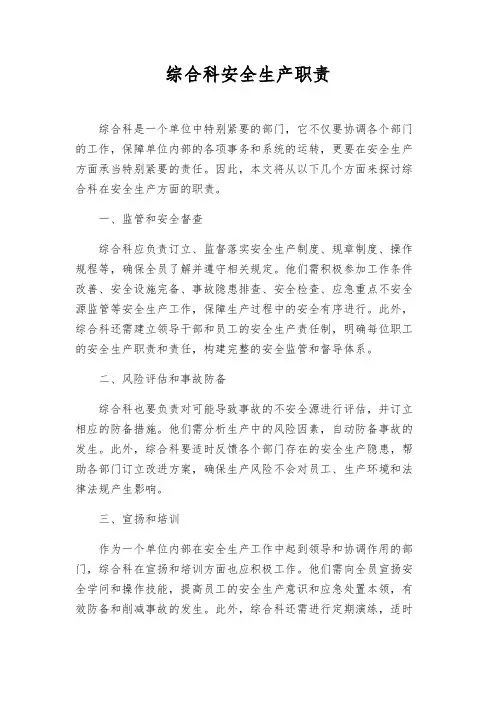 综合科安全生产职责

综合科是一个单位中特别紧要的部门，它不仅要协调各个部门的工作，保障单位内部的各项事务和系统的运转，更要在安全生产方面承当特别紧要的责任。因此，本文将从以下几个方面来探讨综合科在安全生产方面的职责。

一、监管和安全督查

综合科应负责订立、监督落实安全生产制度、规章制度、操作规程等，确保全员了解并遵守相关规定。他们需积极参加工作条件改善、安全设施完备、事故隐患排查、安全检查、应急重点不安全源监管等安全生产工作，保障生产过程中的安全有序进行。此外，综合科还需建立领导干部和员工的安全生产责任制，明确每位职工的安全生产职责和责任，构建完整的安全监管和督导体系。

二、风险评估和事故防备

综合科也要负责对可能导致事故的不安全源进行评估，并订立相应的防备措施。他们需分析生产中的风险因素，自动防备事故的发生。此外，综合科要适时反馈各个部门存在的安全生产隐患，帮助各部门订立改进方案，确保生产风险不会对员工、生产环境和法律法规产生影响。

三、宣扬和培训

作为一个单位内部在安全生产工作中起到领导和协调作用的部门，综合科在宣扬和培训方面也应积极工作。他们需向全员宣扬安全学问和操作技能，提高员工的安全生产意识和应急处置本领，有效防备和削减事故的发生。此外，综合科还需进行定期演练，适时